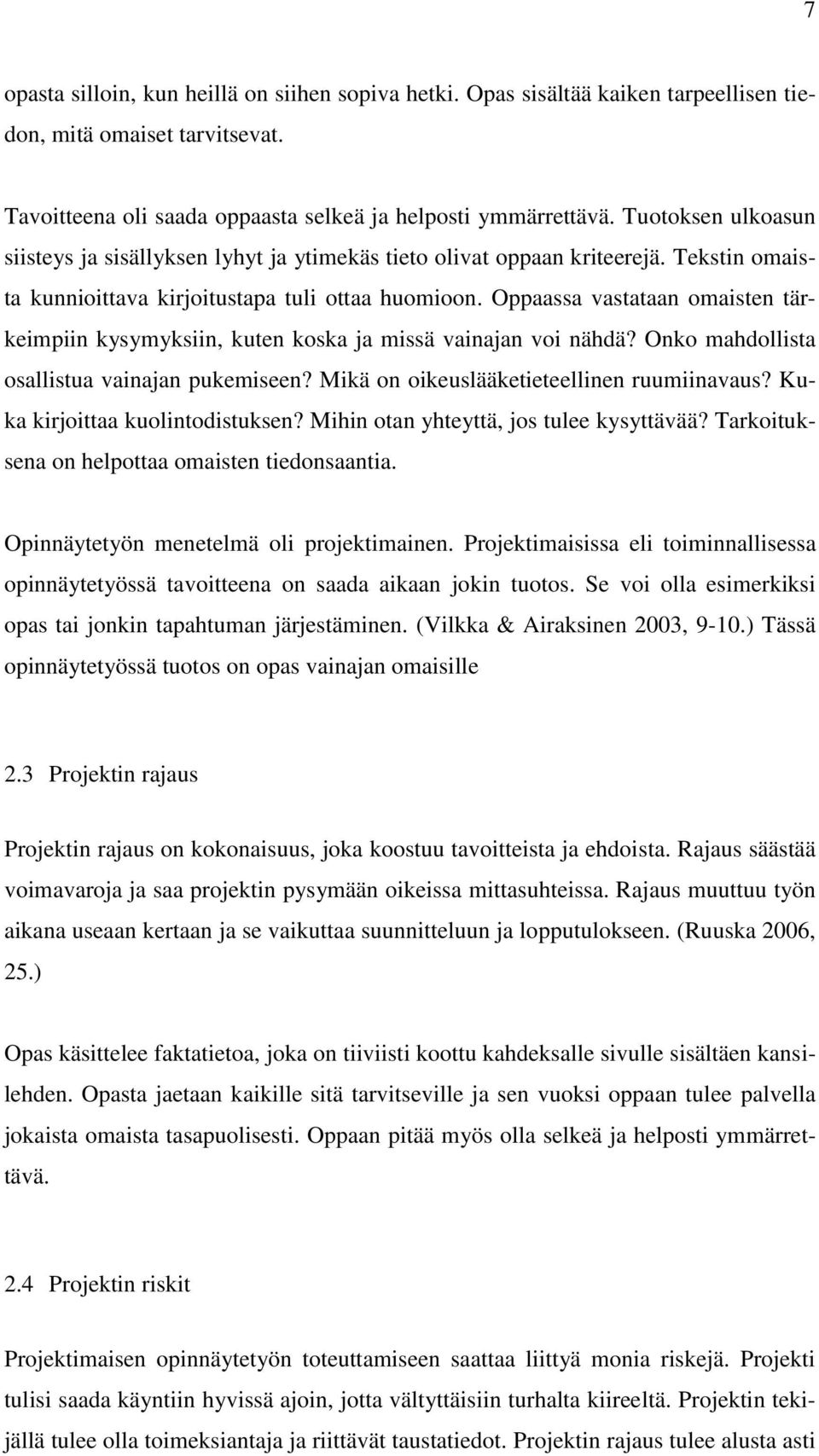 7

opasta silloin, kun heillä on siihen sopiva hetki. Opas sisältää kaiken tarpeellisen tiedon, mitä omaiset tarvitsevat.

Tavoitteena oli saada oppaasta selkeä ja helposti ymmärrettävä. Tuotoksen ulkoasun siisteys ja sisällyksen lyhyt ja ytimekäs tieto olivat oppaan kriteerejä. Tekstin omaista kunnioittava kirjoitustapa tuli ottaa huomioon. Oppaassa vastataan omaisten tärkeimpiin kysymyksiin, kuten koska ja missä vainajan voi nähdä? Onko mahdollista osallistua vainajan pukemiseen? Mikä on oikeuslääketieteellinen ruumiinavaus? Kuka kirjoittaa kuolintodistuksen? Mihin otan yhteyttä, jos tulee kysyttävää? Tarkoituksena on helpottaa omaisten tiedonsaantia.

Opinnäytetyön menetelmä oli projektimainen. Projektimaisissa eli toiminnallisessa opinnäytetyössä tavoitteena on saada aikaan jokin tuotos. Se voi olla esimerkiksi opas tai jonkin tapahtuman järjestäminen. (Vilkka & Airaksinen 2003, 9-10.) Tässä opinnäytetyössä tuotos on opas vainajan omaisille

2.3 Projektin rajaus

Projektin rajaus on kokonaisuus, joka koostuu tavoitteista ja ehdoista. Rajaus säästää voimavaroja ja saa projektin pysymään oikeissa mittasuhteissa. Rajaus muuttuu työn aikana useaan kertaan ja se vaikuttaa suunnitteluun ja lopputulokseen. (Ruuska 2006, 25.)

Opas käsittelee faktatietoa, joka on tiiviisti koottu kahdeksalle sivulle sisältäen kansilehden. Opasta jaetaan kaikille sitä tarvitseville ja sen vuoksi oppaan tulee palvella jokaista omaista tasapuolisesti. Oppaan pitää myös olla selkeä ja helposti ymmärrettävä.

2.4 Projektin riskit

Projektimaisen opinnäytetyön toteuttamiseen saattaa liittyä monia riskejä. Projekti tulisi saada käyntiin hyvissä ajoin, jotta vältyttäisiin turhalta kiireeltä. Projektin tekijällä tulee olla toimeksiantaja ja riittävät taustatiedot. Projektin rajaus tulee alusta asti